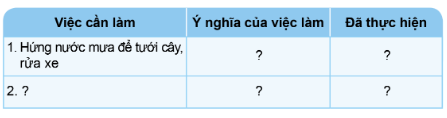 | Việc cần làm | Ý nghĩa của việc làm | Đã thực hiện |
|---|---|---|
| 1. Hứng nước mưa để tưới cây, rửa xe | ? | ? |
| 2. ? | ? | ? |